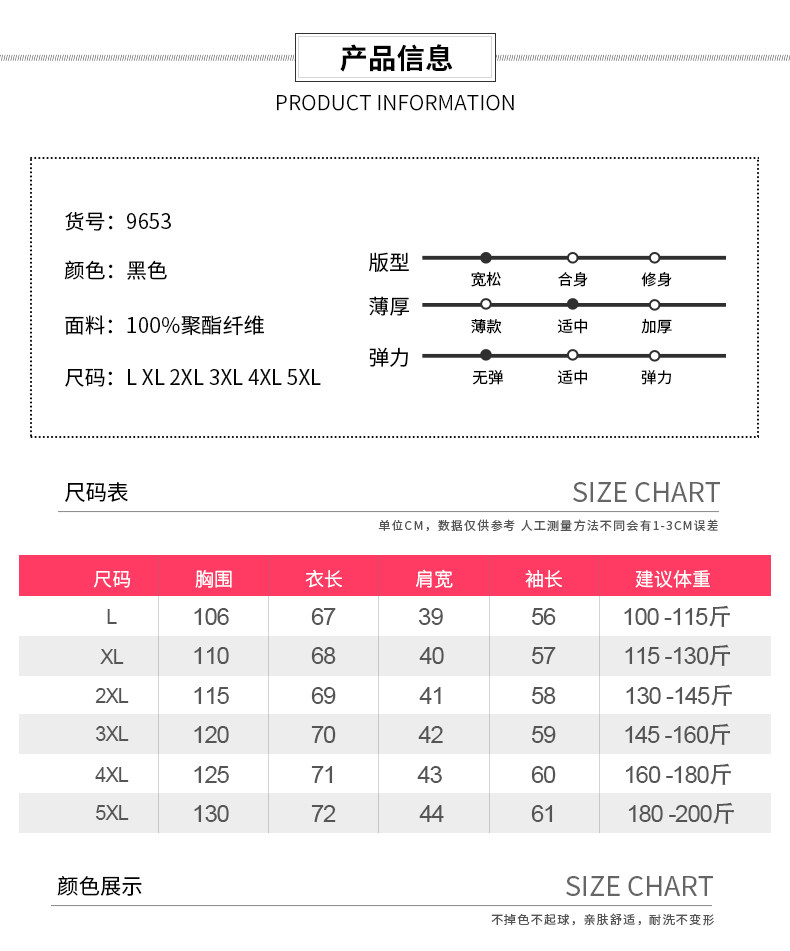 产品信息
PRODUCT INFORMATION

货号：9653

颜色：黑色

面料：100%聚酯纤维

尺码：L XL 2XL 3XL 4XL 5XL

版型
宽松 合身 修身

薄厚
薄款 适中 加厚

弹力
无弹 适中 弹力

尺码表
SIZE CHART

单位CM，数据仅供参考 人工测量方法不同会有1-3CM误差

| 尺码 | 胸围 | 衣长 | 肩宽 | 袖长 | 建议体重 |
|---|---|---|---|---|---|
| L | 106 | 67 | 39 | 56 | 100 -115斤 |
| XL | 110 | 68 | 40 | 57 | 115 -130斤 |
| 2XL | 115 | 69 | 41 | 58 | 130 -145斤 |
| 3XL | 120 | 70 | 42 | 59 | 145 -160斤 |
| 4XL | 125 | 71 | 43 | 60 | 160 -180斤 |
| 5XL | 130 | 72 | 44 | 61 | 180 -200斤 |

颜色展示
SIZE CHART

不掉色不起球，亲肤舒适，耐洗不变形